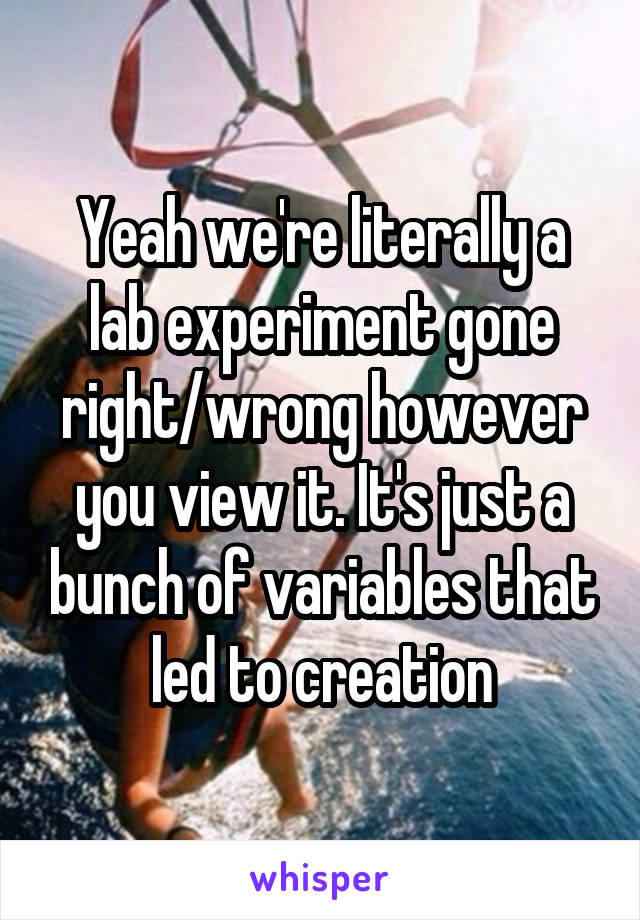 Yeah we're literally a lab experiment gone right/wrong however you view it. It's just a bunch of variables that led to creation

whisper